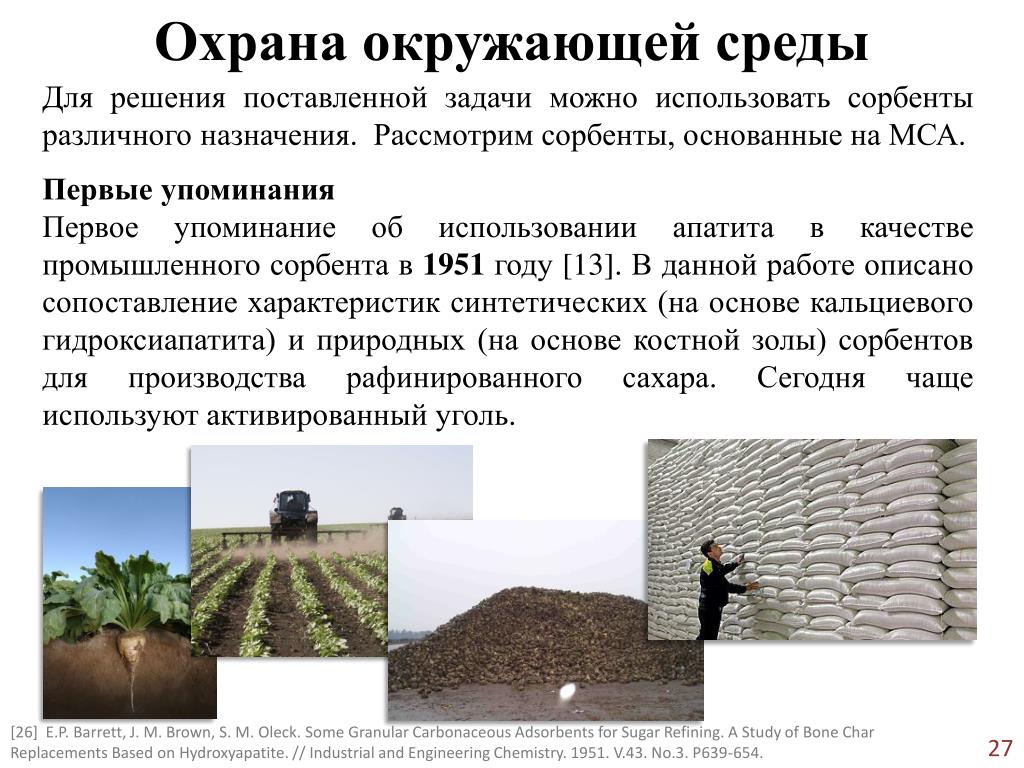 Охрана окружающей среды

Для решения поставленной задачи можно использовать сорбенты различного назначения. Рассмотрим сорбенты, основанные на МСА.

Первые упоминания
Первое упоминание об использовании апатита в качестве промышленного сорбента в 1951 году [13]. В данной работе описано сопоставление характеристик синтетических (на основе кальциевого гидроксиапатита) и природных (на основе костной золы) сорбентов для производства рафинированного сахара. Сегодня чаще используют активированный уголь.

[26] E.P. Barrett, J. M. Brown, S. M. Oleck. Some Granular Carbonaceous Adsorbents for Sugar Refining. A Study of Bone Char Replacements Based on Hydroxyapatite. // Industrial and Engineering Chemistry. 1951. V.43. No.3. P639-654.

27